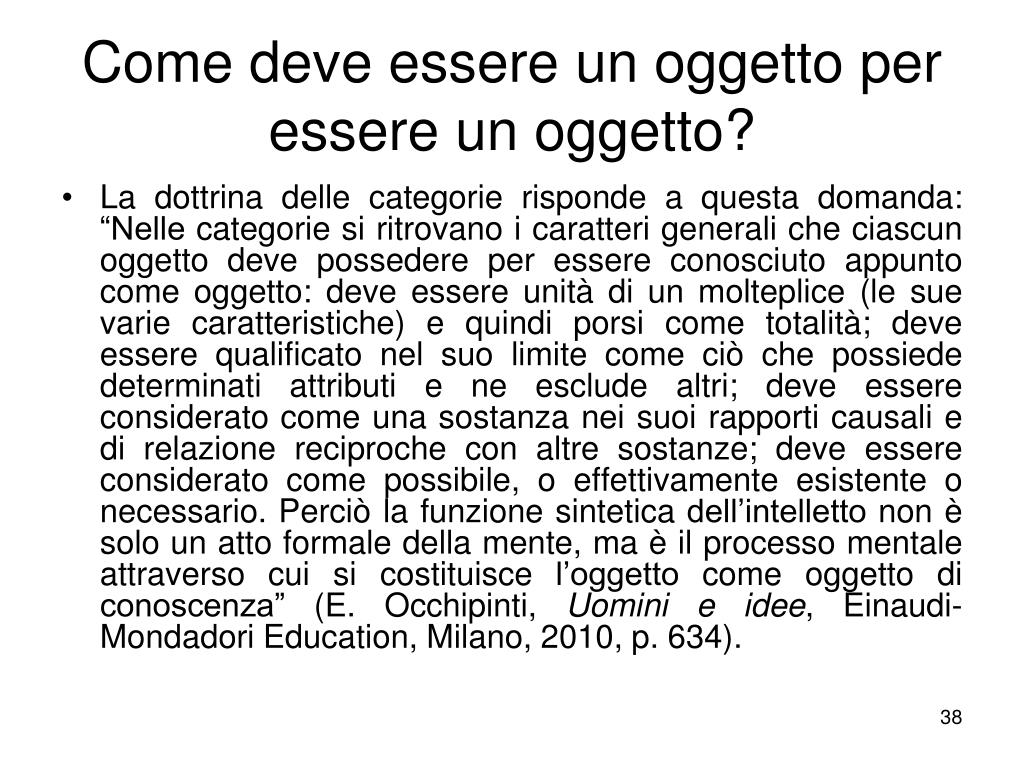 Come deve essere un oggetto per essere un oggetto?

• La dottrina delle categorie risponde a questa domanda: “Nelle categorie si ritrovano i caratteri generali che ciascun oggetto deve possedere per essere conosciuto appunto come oggetto: deve essere unità di un molteplice (le sue varie caratteristiche) e quindi porsi come totalità; deve essere qualificato nel suo limite come ciò che possiede determinati attributi e ne esclude altri; deve essere considerato come una sostanza nei suoi rapporti causali e di relazione reciproche con altre sostanze; deve essere considerato come possibile, o effettivamente esistente o necessario. Perciò la funzione sintetica dell’intelletto non è solo un atto formale della mente, ma è il processo mentale attraverso cui si costituisce l’oggetto come oggetto di conoscenza” (E. Occhipinti, Uomini e idee, Einaudi-Mondadori Education, Milano, 2010, p. 634).

38